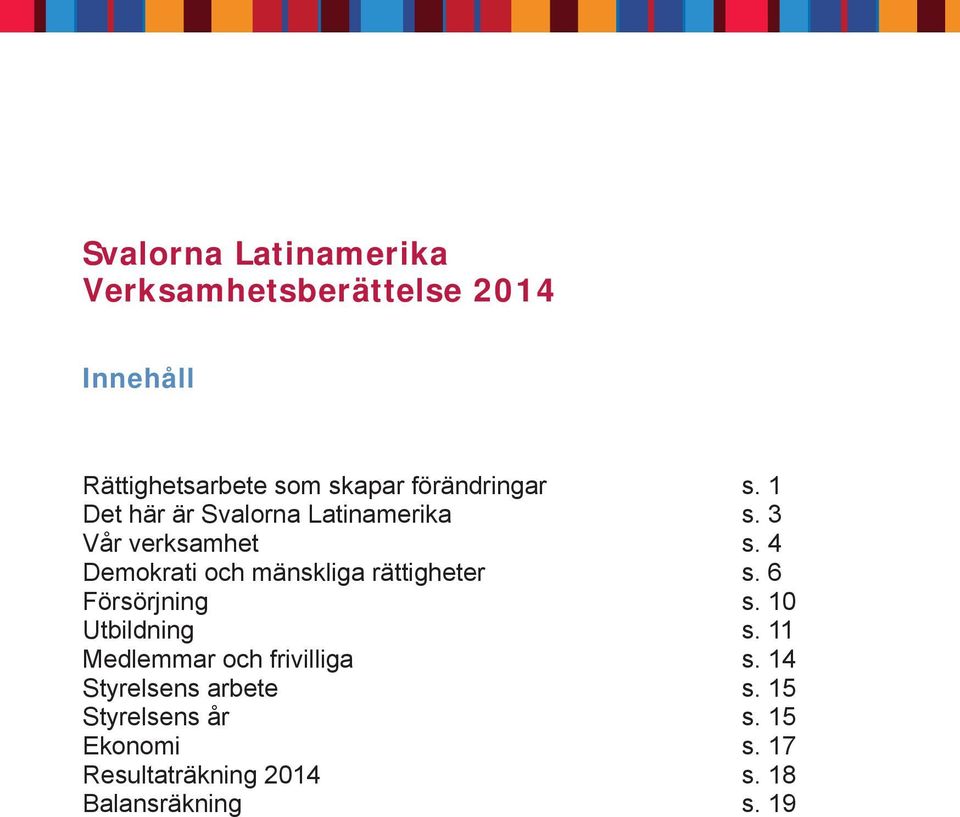 Svalorna Latinamerika
Verksamhetsberättelse 2014

Innehåll

Rättighetsarbete som skapar förändringar s. 1
Det här är Svalorna Latinamerika s. 3
Vår verksamhet s. 4
Demokrati och mänskliga rättigheter s. 6
Försörjning s. 10
Utbildning s. 11
Medlemmar och frivilliga s. 14
Styrelsens arbete s. 15
Styrelsens år s. 15
Ekonomi s. 17
Resultaträkning 2014 s. 18
Balansräkning s. 19